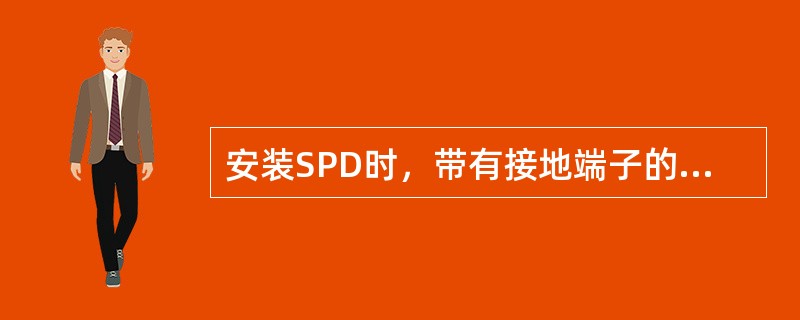 安装SPD时，带有接地端子的...